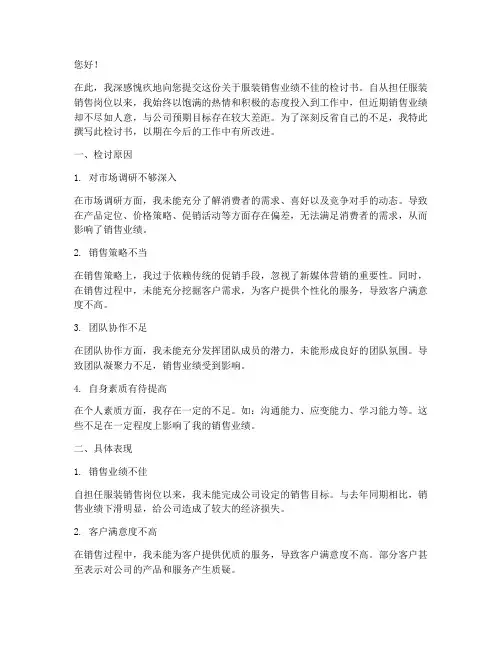 您好！

在此，我深感愧疚地向您提交这份关于服装销售业绩不佳的检讨书。自从担任服装销售岗位以来，我始终以饱满的热情和积极的态度投入到工作中，但近期销售业绩却不尽如人意，与公司预期目标存在较大差距。为了深刻反省自己的不足，我特此撰写此检讨书，以期在今后的工作中有所改进。

一、检讨原因

1. 对市场调研不够深入

在市场调研方面，我未能充分了解消费者的需求、喜好以及竞争对手的动态。导致在产品定位、价格策略、促销活动等方面存在偏差，无法满足消费者的需求，从而影响了销售业绩。

2. 销售策略不当

在销售策略上，我过于依赖传统的促销手段，忽视了新媒体营销的重要性。同时，在销售过程中，未能充分挖掘客户需求，为客户提供个性化的服务，导致客户满意度不高。

3. 团队协作不足

在团队协作方面，我未能充分发挥团队成员的潜力，未能形成良好的团队氛围。导致团队凝聚力不足，销售业绩受到影响。

4. 自身素质有待提高

在个人素质方面，我存在一定的不足。如：沟通能力、应变能力、学习能力等。这些不足在一定程度上影响了我的销售业绩。

二、具体表现

1. 销售业绩不佳

自担任服装销售岗位以来，我未能完成公司设定的销售目标。与去年同期相比，销售业绩下滑明显，给公司造成了较大的经济损失。

2. 客户满意度不高

在销售过程中，我未能为客户提供优质的服务，导致客户满意度不高。部分客户甚至表示对公司的产品和服务产生质疑。